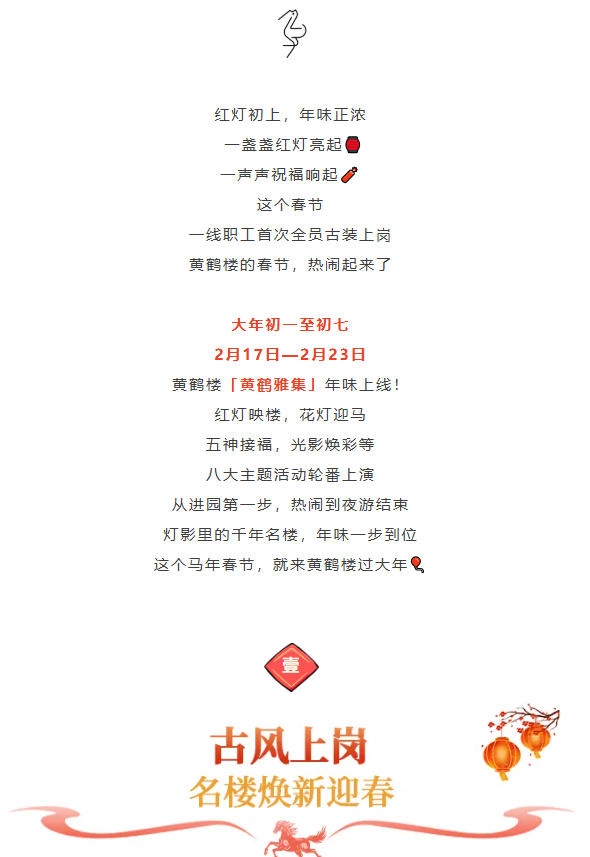 红灯初上，年味正浓

一盏盏红灯亮起

一声声祝福响起

这个春节

一线职工首次全员古装上岗

黄鹤楼的春节，热闹起来了

大年初一至初七

2月17日—2月23日

黄鹤楼「黄鹤雅集」年味上线！

红灯映楼，花灯迎马

五神接福，光影焕彩等

八大主题活动轮番上演

从进园第一步，热闹到夜游结束

灯影里的千年名楼，年味一步到位

这个马年春节，就来黄鹤楼过大年

壹

古风上岗

名楼焕新迎春